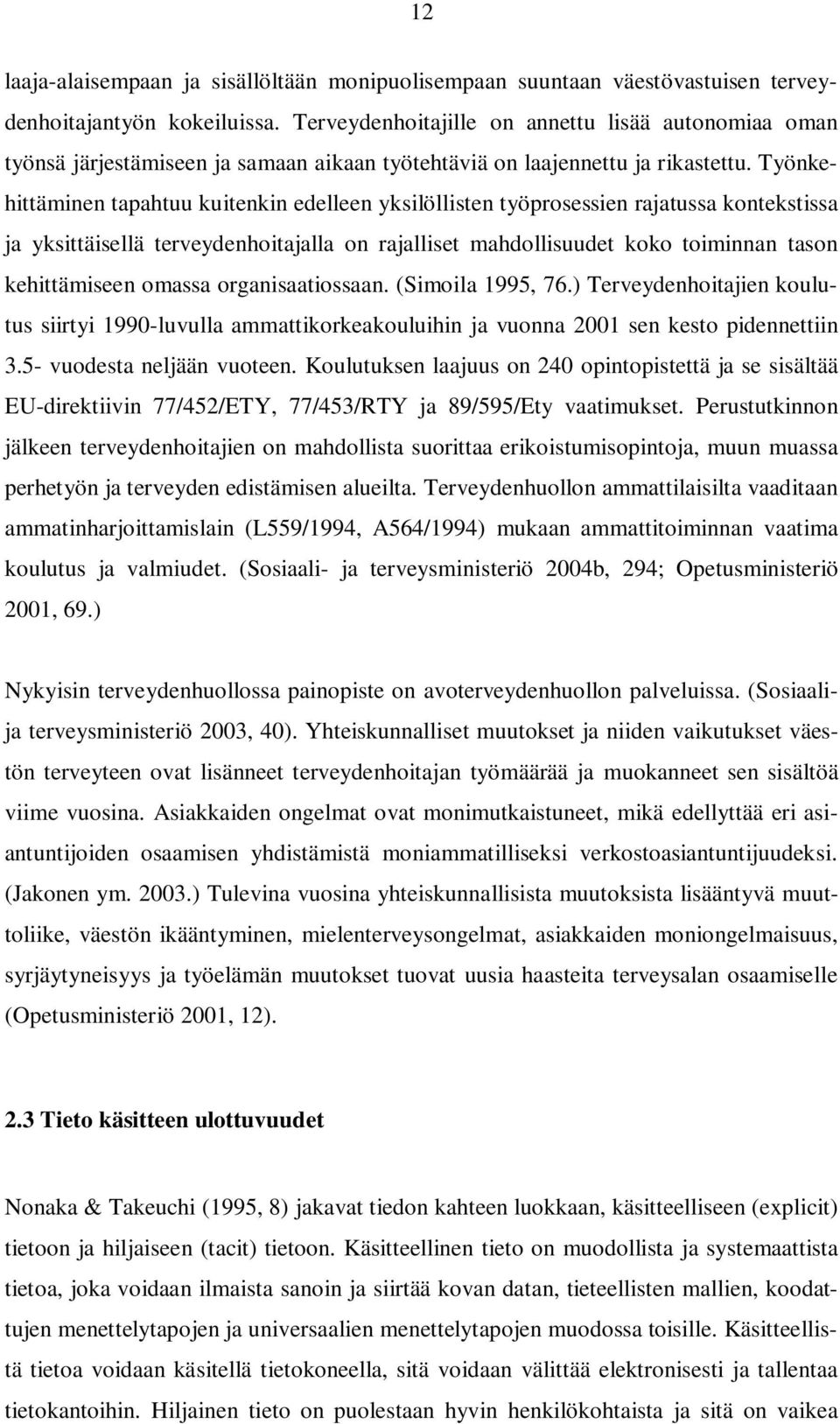 12

laaja-alaisempaan ja sisällöltään monipuolisempaan suuntaan väestövastuisen terveydenhoitajantyön kokeiluissa. Terveydenhoitajille on annettu lisää autonomiaa oman työnsä järjestämiseen ja samaan aikaan työtehtäviä on laajennettu ja rikastettu. Työnkehittäminen tapahtuu kuitenkin edelleen yksilöllisten työprosessien rajatussa kontekstissa ja yksittäisellä terveydenhoitajalla on rajalliset mahdollisuudet koko toiminnan tason kehittämiseen omassa organisaatiossaan. (Simoila 1995, 76.) Terveydenhoitajien koulutus siirtyi 1990-luvulla ammattikorkeakouluihin ja vuonna 2001 sen kesto pidennettiin 3.5- vuodesta neljään vuoteen. Koulutuksen laajuus on 240 opintopistettä ja se sisältää EU-direktiivin 77/452/ETY, 77/453/RTY ja 89/595/Ety vaatimukset. Perustutkinnon jälkeen terveydenhoitajien on mahdollista suorittaa erikoistumisopintoja, muun muassa perhetyön ja terveyden edistämisen alueilta. Terveydenhuollon ammattilaisilta vaaditaan ammatinharjoittamislain (L559/1994, A564/1994) mukaan ammattitoiminnan vaatima koulutus ja valmiudet. (Sosiaali- ja terveysministeriö 2004b, 294; Opetusministeriö 2001, 69.)

Nykyisin terveydenhuollossa painopiste on avoterveydenhuollon palveluissa. (Sosiaali- ja terveysministeriö 2003, 40). Yhteiskunnalliset muutokset ja niiden vaikutukset väestön terveyteen ovat lisänneet terveydenhoitajan työmäärää ja muokanneet sen sisältöä viime vuosina. Asiakkaiden ongelmat ovat monimutkaistuneet, mikä edellyttää eri asiantuntijoiden osaamisen yhdistämistä moniammatilliseksi verkostoasiantuntijuudeksi. (Jakonen ym. 2003.) Tulevina vuosina yhteiskunnallisista muutoksista lisääntyvä muuttoliike, väestön ikääntyminen, mielenterveysongelmat, asiakkaiden moniongelmaisuus, syrjäytyneisyys ja työelämän muutokset tuovat uusia haasteita terveysalan osaamiselle (Opetusministeriö 2001, 12).

2.3 Tieto käsitteen ulottuvuudet

Nonaka & Takeuchi (1995, 8) jakavat tiedon kahteen luokkaan, käsitteelliseen (explicit) tietoon ja hiljaiseen (tacit) tietoon. Käsitteellinen tieto on muodollista ja systemaattista tietoa, joka voidaan ilmaista sanoin ja siirtää kovan datan, tieteellisten mallien, koodattujen menettelytapojen ja universaalien menettelytapojen muodossa toisille. Käsitteellistä tietoa voidaan käsitellä tietokoneella, sitä voidaan välittää elektronisesti ja tallentaa tietokantoihin. Hiljainen tieto on puolestaan hyvin henkilökohtaista ja sitä on vaikea